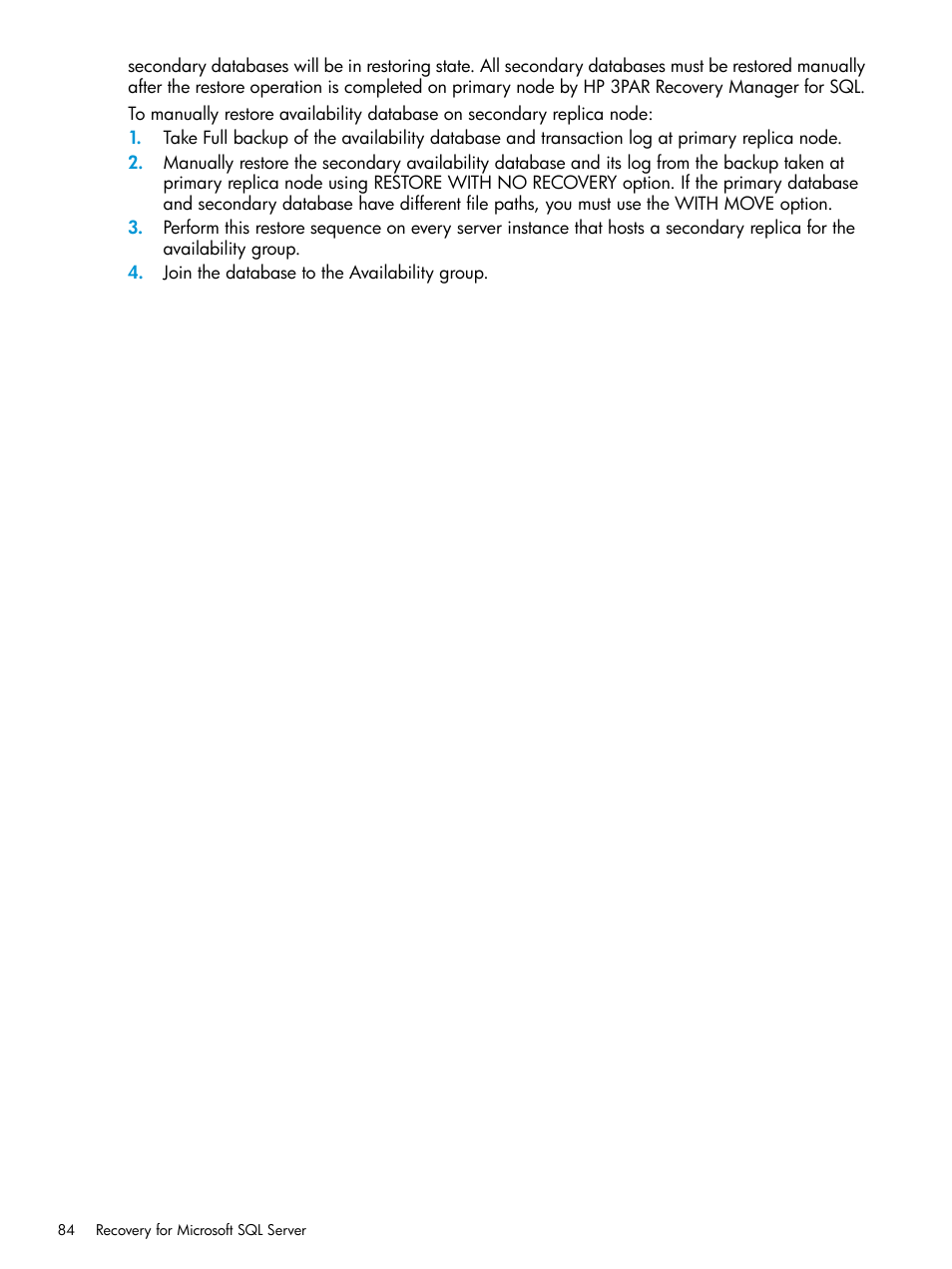 secondary databases will be in restoring state. All secondary databases must be restored manually after the restore operation is completed on primary node by HP 3PAR Recovery Manager for SQL.

To manually restore availability database on secondary replica node:

1. Take Full backup of the availability database and transaction log at primary replica node.
2. Manually restore the secondary availability database and its log from the backup taken at primary replica node using RESTORE WITH NO RECOVERY option. If the primary database and secondary database have different file paths, you must use the WITH MOVE option.
3. Perform this restore sequence on every server instance that hosts a secondary replica for the availability group.
4. Join the database to the Availability group.

84 Recovery for Microsoft SQL Server